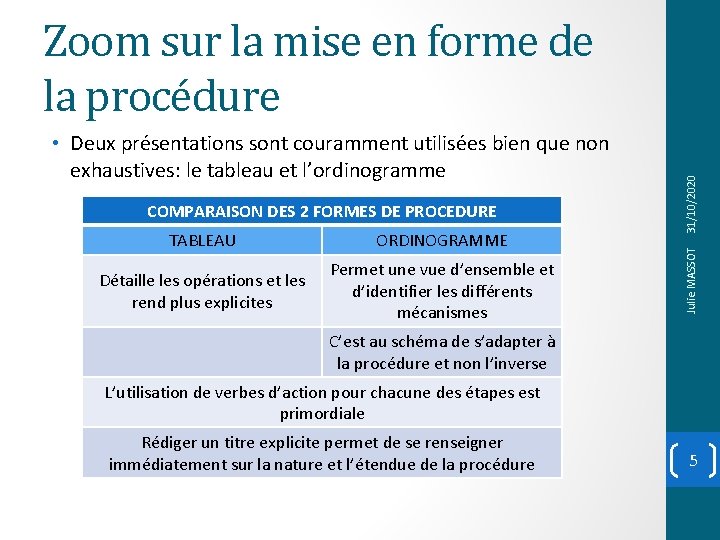 Zoom sur la mise en forme de la procédure

• Deux présentations sont couramment utilisées bien que non exhaustives: le tableau et l'ordinogramme

| COMPARAISON DES 2 FORMES DE PROCEDURE | |
|---|---|
| TABLEAU | ORDINOGRAMME |
| Détaille les opérations et les rend plus explicites | Permet une vue d'ensemble et d'identifier les différents mécanismes |
| | C'est au schéma de s'adapter à la procédure et non l'inverse |
| L'utilisation de verbes d'action pour chacune des étapes est primordiale | |
| Rédiger un titre explicite permet de se renseigner immédiatement sur la nature et l'étendue de la procédure | |

Julie MASSOT 31/10/2020

5